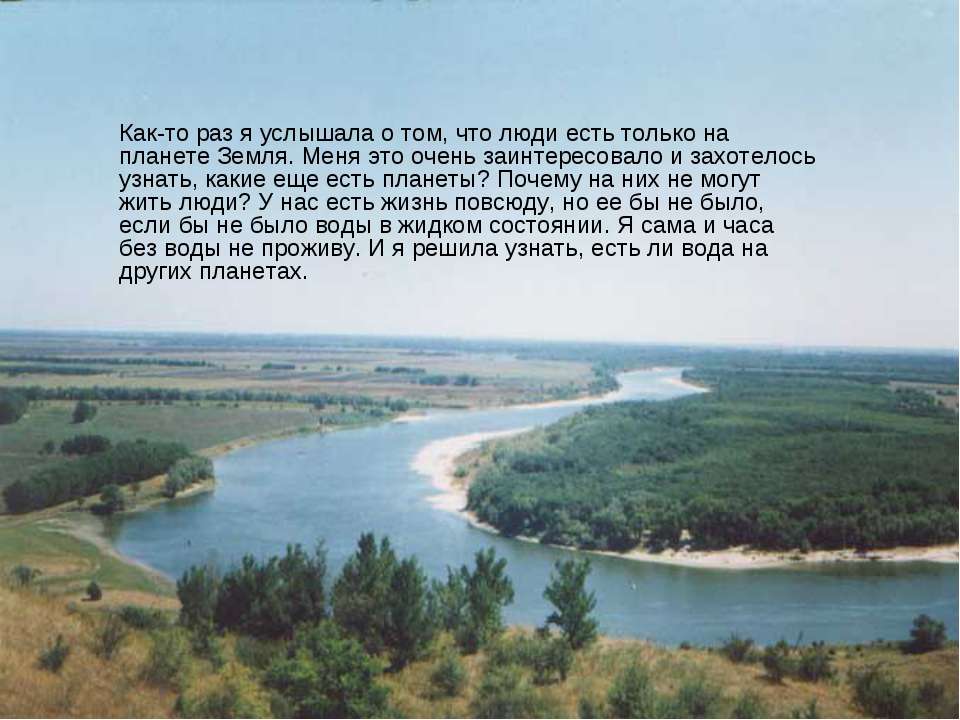 Как-то раз я услышала о том, что люди есть только на планете Земля. Меня это очень заинтересовало и захотелось узнать, какие еще есть планеты? Почему на них не могут жить люди? У нас есть жизнь повсюду, но ее бы не было, если бы не было воды в жидком состоянии. Я сама и часа без воды не проживу. И я решила узнать, есть ли вода на других планетах.